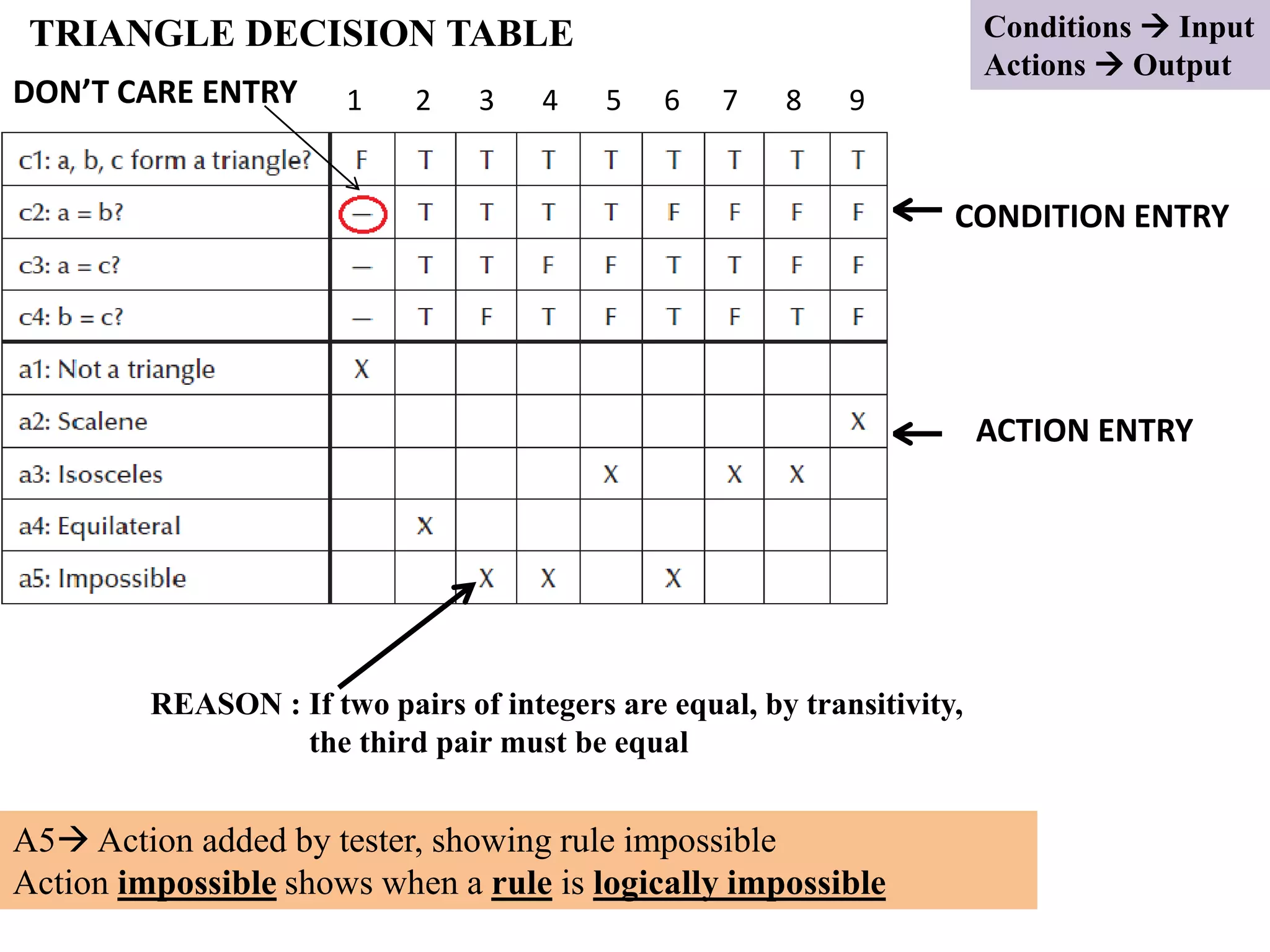 TRIANGLE DECISION TABLE

Conditions → Input
Actions → Output

DON'T CARE ENTRY

| | 1 | 2 | 3 | 4 | 5 | 6 | 7 | 8 | 9 |
|---|---|---|---|---|---|---|---|---|---|
| c1: a, b, c form a triangle? | F | T | T | T | T | T | T | T | T |
| c2: a = b? | — | T | T | T | T | F | F | F | F |
| c3: a = c? | — | T | T | F | F | T | T | F | F |
| c4: b = c? | — | T | F | T | F | T | F | T | F |
| a1: Not a triangle | X | | | | | | | | |
| a2: Scalene | | | | | | | | | X |
| a3: Isosceles | | | | | X | | X | X | |
| a4: Equilateral | | X | | | | | | | |
| a5: Impossible | | | X | X | | X | | | |

← CONDITION ENTRY

← ACTION ENTRY

REASON : If two pairs of integers are equal, by transitivity, the third pair must be equal

A5→ Action added by tester, showing rule impossible
Action impossible shows when a rule is logically impossible